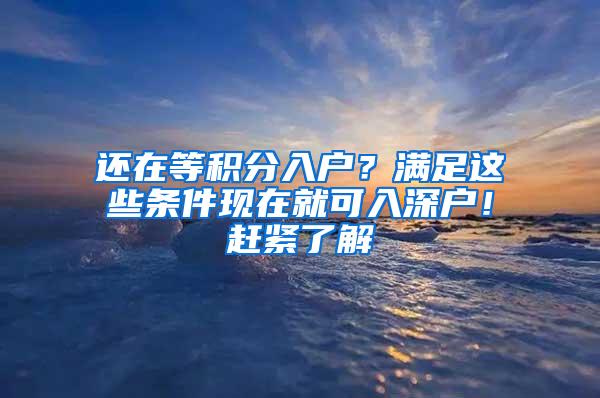 还在等积分入户？满足这些条件现在就可入深户！赶紧了解